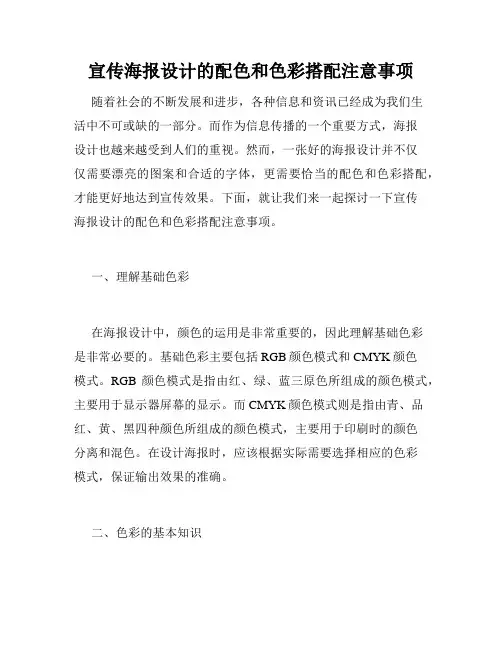 宣传海报设计的配色和色彩搭配注意事项

随着社会的不断发展和进步，各种信息和资讯已经成为我们生活中不可或缺的一部分。而作为信息传播的一个重要方式，海报设计也越来越受到人们的重视。然而，一张好的海报设计并不仅仅需要漂亮的图案和合适的字体，更需要恰当的配色和色彩搭配，才能更好地达到宣传效果。下面，就让我们来一起探讨一下宣传海报设计的配色和色彩搭配注意事项。

一、理解基础色彩

在海报设计中，颜色的运用是非常重要的，因此理解基础色彩是非常必要的。基础色彩主要包括 RGB 颜色模式和 CMYK 颜色模式。RGB 颜色模式是指由红、绿、蓝三原色所组成的颜色模式，主要用于显示器屏幕的显示。而 CMYK 颜色模式则是指由青、品红、黄、黑四种颜色所组成的颜色模式，主要用于印刷时的颜色分离和混色。在设计海报时，应该根据实际需要选择相应的色彩模式，保证输出效果的准确。

二、色彩的基本知识